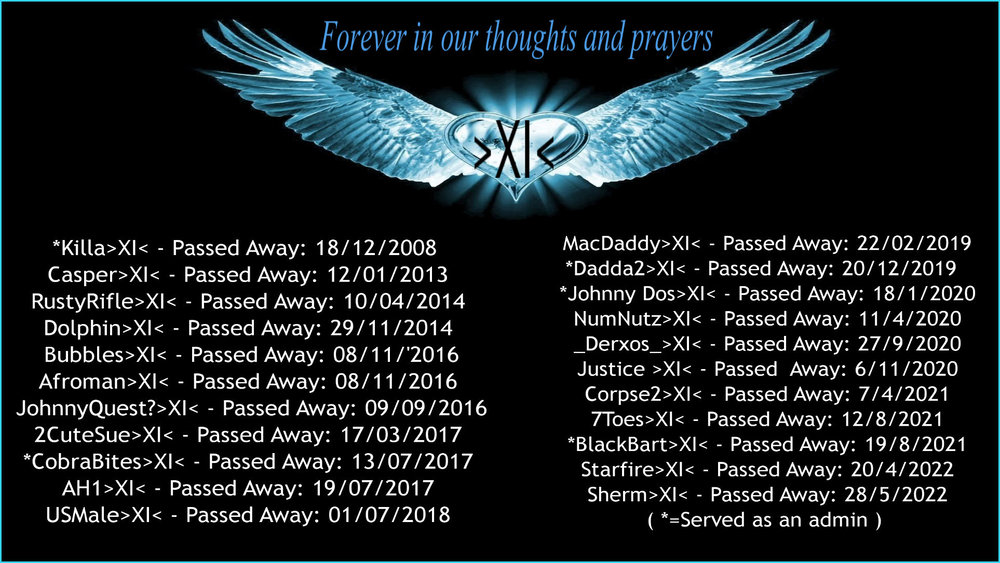 Forever in our thoughts and prayers

>XI<

*Killa>XI< - Passed Away: 18/12/2008
Casper>XI< - Passed Away: 12/01/2013
RustyRifle>XI< - Passed Away: 10/04/2014
Dolphin>XI< - Passed Away: 29/11/2014
Bubbles>XI< - Passed Away: 08/11/'2016
Afroman>XI< - Passed Away: 08/11/2016
JohnnyQuest?>XI< - Passed Away: 09/09/2016
2CuteSue>XI< - Passed Away: 17/03/2017
*CobraBites>XI< - Passed Away: 13/07/2017
AH1>XI< - Passed Away: 19/07/2017
USMale>XI< - Passed Away: 01/07/2018

MacDaddy>XI< - Passed Away: 22/02/2019
*Dadda2>XI< - Passed Away: 20/12/2019
*Johnny Dos>XI< - Passed Away: 18/1/2020
NumNutz>XI< - Passed Away: 11/4/2020
_Derxos_>XI< - Passed Away: 27/9/2020
Justice >XI< - Passed Away: 6/11/2020
Corpse2>XI< - Passed Away: 7/4/2021
7Toes>XI< - Passed Away: 12/8/2021
*BlackBart>XI< - Passed Away: 19/8/2021
Starfire>XI< - Passed Away: 20/4/2022
Sherm>XI< - Passed Away: 28/5/2022
( *=Served as an admin )